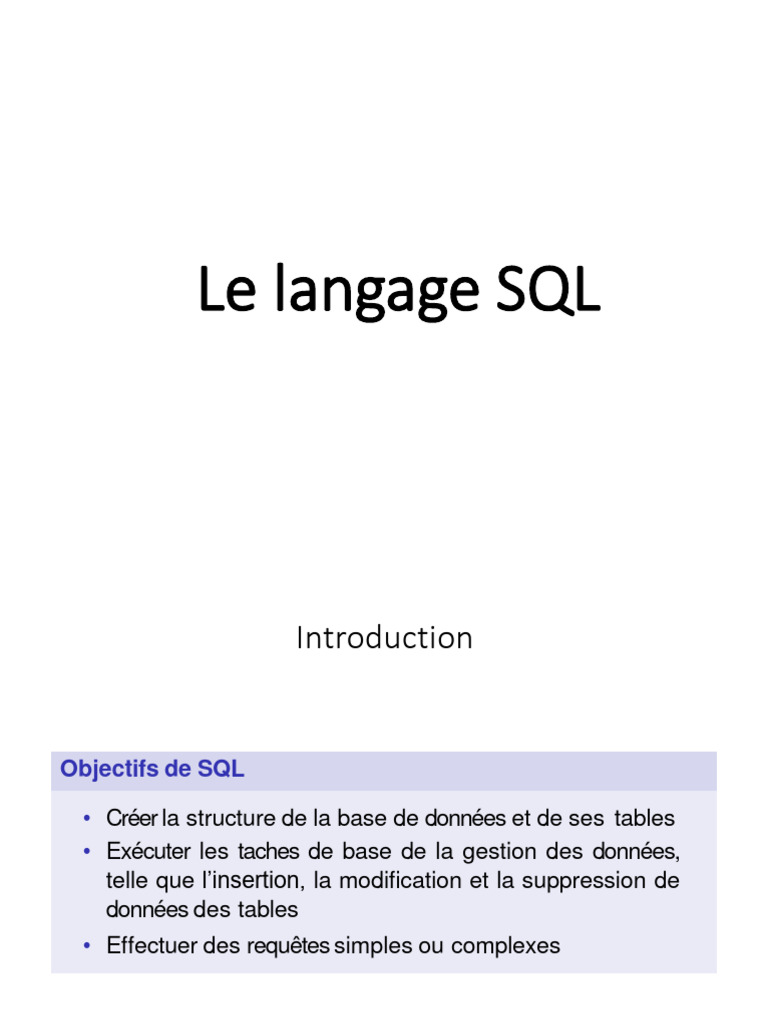 Le langage SQL

Introduction

Objectifs de SQL

• Créer la structure de la base de données et de ses tables
• Exécuter les taches de base de la gestion des données, telle que l'insertion, la modification et la suppression de données des tables
• Effectuer des requêtes simples ou complexes